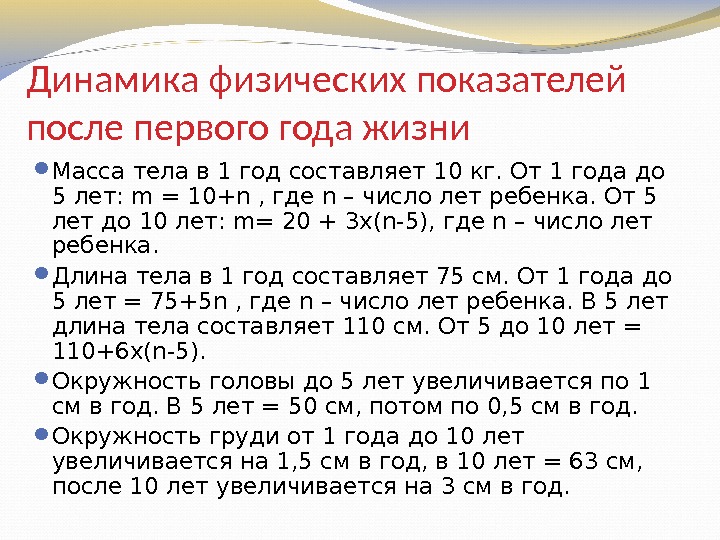 Динамика физических показателей после первого года жизни

Масса тела в 1 год составляет 10 кг. От 1 года до 5 лет: m = 10+n , где n – число лет ребенка. От 5 лет до 10 лет: m= 20 + 3х(n-5), где n – число лет ребенка.

Длина тела в 1 год составляет 75 см. От 1 года до 5 лет = 75+5n , где n – число лет ребенка. В 5 лет длина тела составляет 110 см. От 5 до 10 лет = 110+6х(n-5).

Окружность головы до 5 лет увеличивается по 1 см в год. В 5 лет = 50 см, потом по 0,5 см в год.

Окружность груди от 1 года до 10 лет увеличивается на 1,5 см в год, в 10 лет = 63 см, после 10 лет увеличивается на 3 см в год.